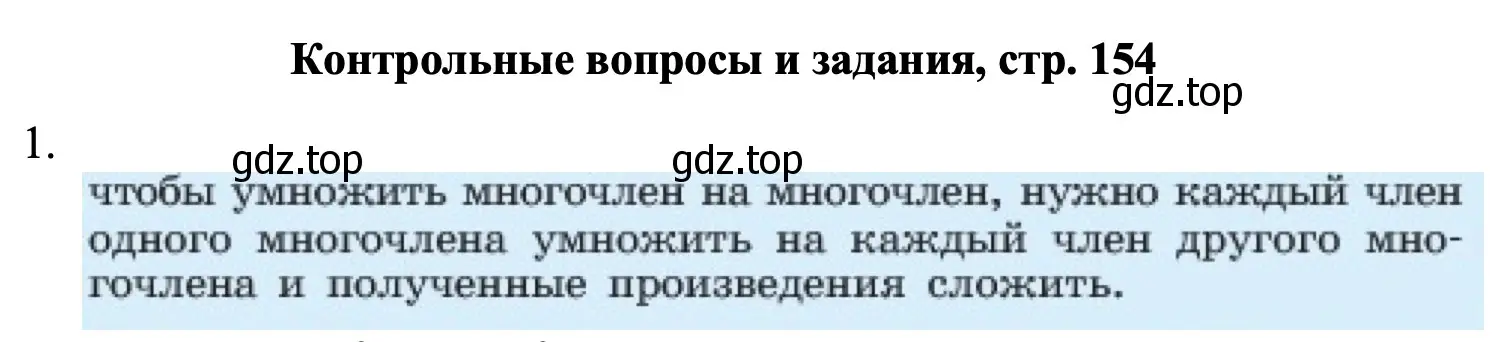 Контрольные вопросы и задания, стр. 154

gdz.top

1.

gdz.top gdz.top

чтобы умножить многочлен на многочлен, нужно каждый член одного многочлена умножить на каждый член другого многочлена и полученные произведения сложить.